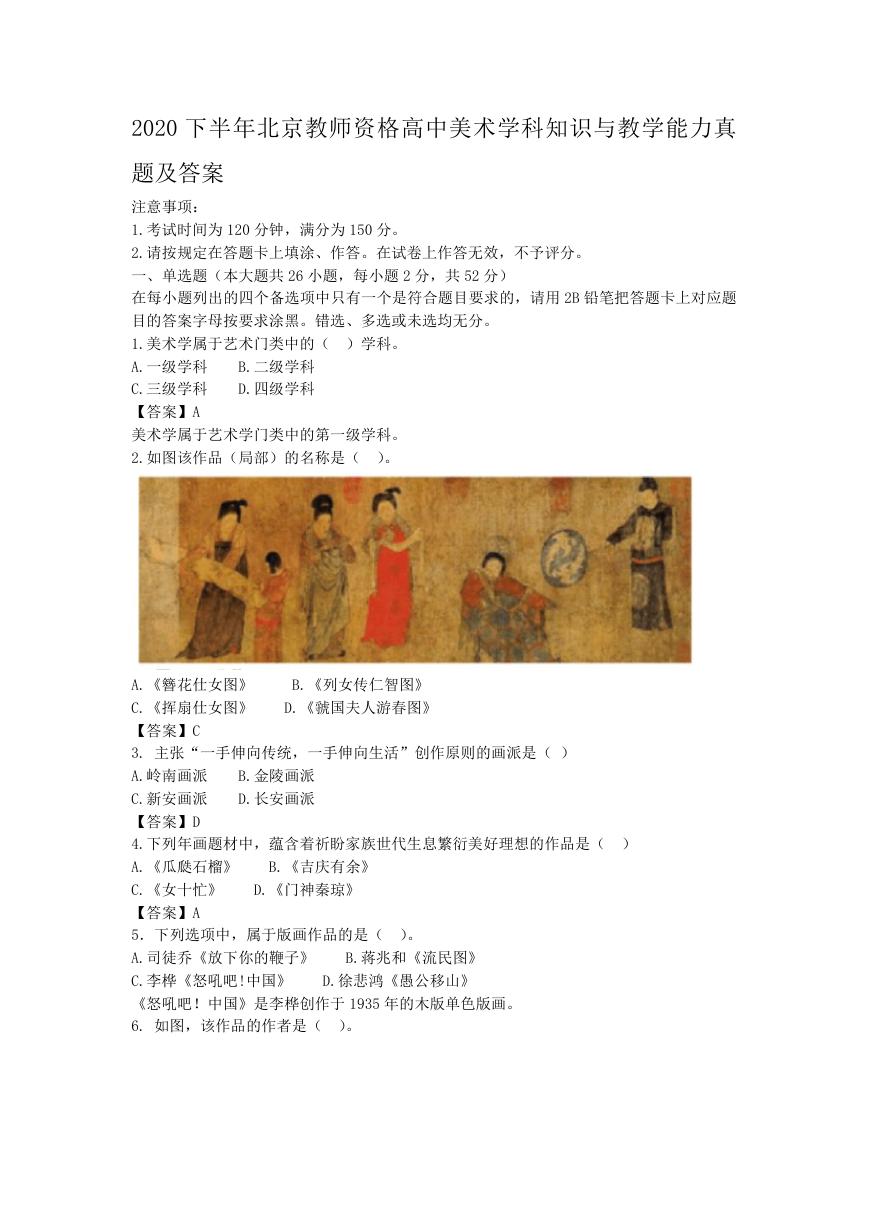 2020 下半年北京教师资格高中美术学科知识与教学能力真题及答案

注意事项：
1.考试时间为 120 分钟，满分为 150 分。
2.请按规定在答题卡上填涂、作答。在试卷上作答无效，不予评分。
一、单选题（本大题共 26 小题，每小题 2 分，共 52 分）
在每小题列出的四个备选项中只有一个是符合题目要求的，请用 2B 铅笔把答题卡上对应题目的答案字母按要求涂黑。错选、多选或未选均无分。
1.美术学属于艺术门类中的（　）学科。
A.一级学科　　B.二级学科
C.三级学科　　D.四级学科
【答案】A
美术学属于艺术学门类中的第一级学科。
2.如图该作品（局部）的名称是（　）。
A.《簪花仕女图》　　B.《列女传仁智图》
C.《挥扇仕女图》　　D.《虢国夫人游春图》
【答案】C
3. 主张“一手伸向传统，一手伸向生活”创作原则的画派是（ ）
A.岭南画派　　B.金陵画派
C.新安画派　　D.长安画派
【答案】D
4.下列年画题材中，蕴含着祈盼家族世代生息繁衍美好理想的作品是（　）
A.《瓜瓞石榴》　　B.《吉庆有余》
C.《女十忙》　　D.《门神秦琼》
【答案】A
5. 下列选项中，属于版画作品的是（　）。
A.司徒乔《放下你的鞭子》　　B.蒋兆和《流民图》
C.李桦《怒吼吧!中国》　　D.徐悲鸿《愚公移山》
《怒吼吧！中国》是李桦创作于 1935 年的木版单色版画。
6. 如图，该作品的作者是（　）。